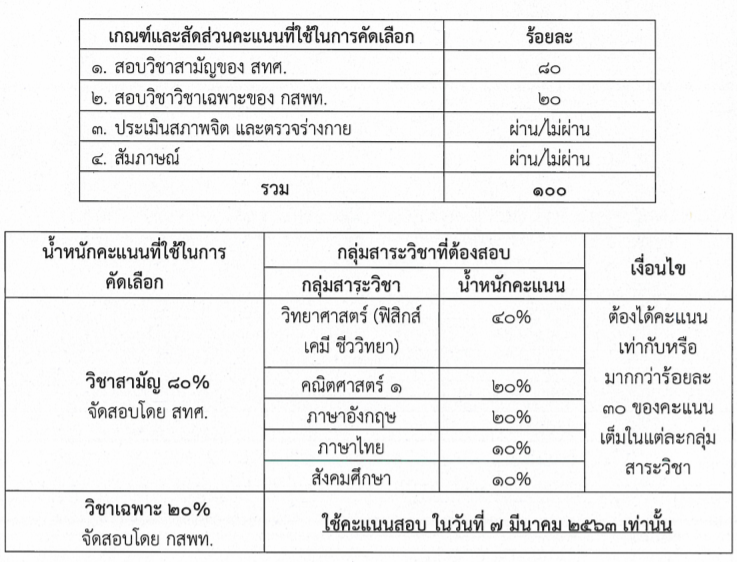 | เกณฑ์และสัดส่วนคะแนนที่ใช้ในการคัดเลือก | ร้อยละ |
|---|---|
| ๑. สอบวิชาสามัญของ สทศ. | ๘๐ |
| ๒. สอบวิชาวิชาเฉพาะของ กสพท. | ๒๐ |
| ๓. ประเมินสภาพจิต และตรวจร่างกาย | ผ่าน/ไม่ผ่าน |
| ๔. สัมภาษณ์ | ผ่าน/ไม่ผ่าน |
| รวม | ๑๐๐ |

| น้ำหนักคะแนนที่ใช้ในการคัดเลือก | กลุ่มสาระวิชาที่ต้องสอบ: กลุ่มสาระวิชา | กลุ่มสาระวิชาที่ต้องสอบ: น้ำหนักคะแนน | เงื่อนไข |
|---|---|---|---|
| วิชาสามัญ ๘๐% จัดสอบโดย สทศ. | วิทยาศาสตร์ (ฟิสิกส์ เคมี ชีววิทยา) | ๔๐% | ต้องได้คะแนนเท่ากับหรือมากกว่าร้อยละ ๓๐ ของคะแนนเต็มในแต่ละกลุ่มสาระวิชา |
| | คณิตศาสตร์ ๑ | ๒๐% | |
| | ภาษาอังกฤษ | ๒๐% | |
| | ภาษาไทย | ๑๐% | |
| | สังคมศึกษา | ๑๐% | |
| วิชาเฉพาะ ๒๐% จัดสอบโดย กสพท. | ใช้คะแนนสอบ ในวันที่ ๗ มีนาคม ๒๕๖๓ เท่านั้น | | |